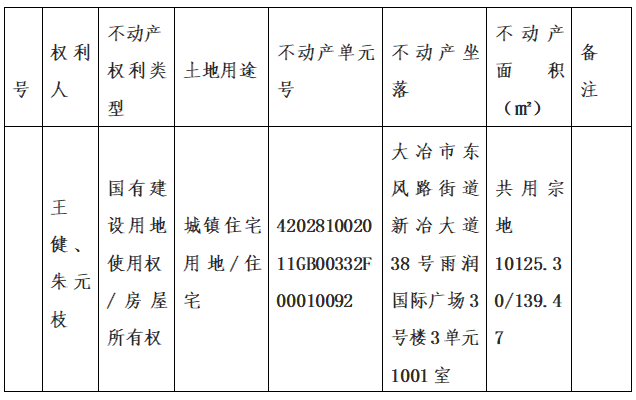 | 号 | 权利人 | 不动产权利类型 | 土地用途 | 不动产单元号 | 不动产坐落 | 不动产面积（㎡） | 备注 |
|---|---|---|---|---|---|---|---|
|  | 王健、朱元枝 | 国有建设用地使用权/房屋所有权 | 城镇住宅用地/住宅 | 420281002011GB00332F00010092 | 大冶市东风路街道新冶大道38号雨润国际广场3号楼3单元1001室 | 共用宗地10125.30/139.47 |  |